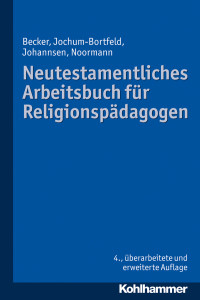 Becker, Jochum-Bortfeld, Johannsen, Noormann

Neutestamentliches Arbeitsbuch für Religionspädagogen

4., überarbeitete und erweiterte Auflage

Kohlhammer